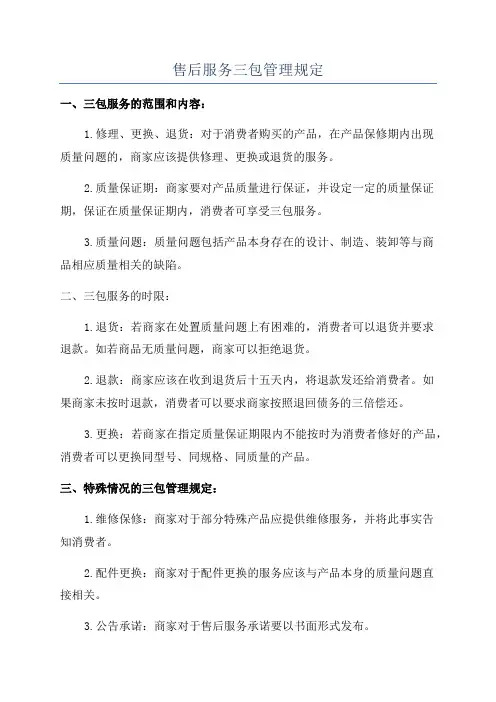 售后服务三包管理规定

一、三包服务的范围和内容：

1.修理、更换、退货：对于消费者购买的产品，在产品保修期内出现质量问题的，商家应该提供修理、更换或退货的服务。

2.质量保证期：商家要对产品质量进行保证，并设定一定的质量保证期，保证在质量保证期内，消费者可享受三包服务。

3.质量问题：质量问题包括产品本身存在的设计、制造、装卸等与商品相应质量相关的缺陷。

二、三包服务的时限：

1.退货：若商家在处置质量问题上有困难的，消费者可以退货并要求退款。如若商品无质量问题，商家可以拒绝退货。

2.退款：商家应该在收到退货后十五天内，将退款发还给消费者。如果商家未按时退款，消费者可以要求商家按照退回债务的三倍偿还。

3.更换：若商家在指定质量保证期限内不能按时为消费者修好的产品，消费者可以更换同型号、同规格、同质量的产品。

三、特殊情况的三包管理规定：

1.维修保修：商家对于部分特殊产品应提供维修服务，并将此事实告知消费者。

2.配件更换：商家对于配件更换的服务应该与产品本身的质量问题直接相关。

3.公告承诺：商家对于售后服务承诺要以书面形式发布。